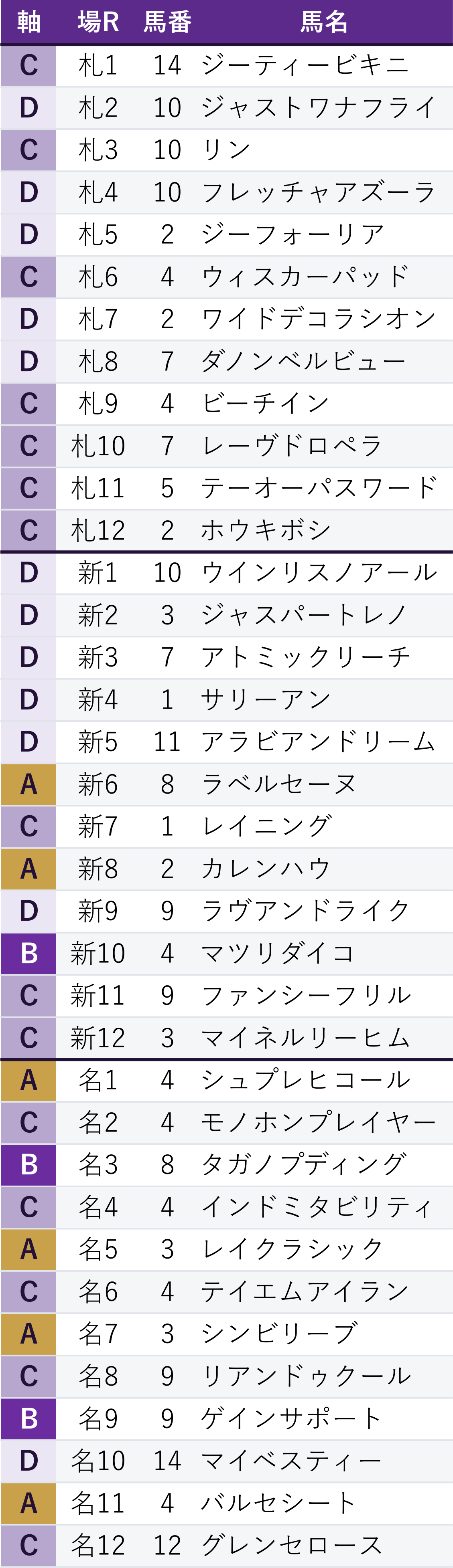 | 軸 | 場R | 馬番 | 馬名 |
|---|---|---|---|
| C | 札1 | 14 | ジーティービキニ |
| D | 札2 | 10 | ジャストワナフライ |
| C | 札3 | 10 | リン |
| D | 札4 | 10 | フレッチャアズーラ |
| D | 札5 | 2 | ジーフォーリア |
| C | 札6 | 4 | ウィスカーパッド |
| D | 札7 | 2 | ワイドデコラシオン |
| D | 札8 | 7 | ダノンベルビュー |
| C | 札9 | 4 | ビーチイン |
| C | 札10 | 7 | レーヴドロペラ |
| C | 札11 | 5 | テーオーパスワード |
| C | 札12 | 2 | ホウキボシ |
| D | 新1 | 10 | ウインリスノアール |
| D | 新2 | 3 | ジャスパートレノ |
| D | 新3 | 7 | アトミックリーチ |
| D | 新4 | 1 | サリーアン |
| D | 新5 | 11 | アラビアンドリーム |
| A | 新6 | 8 | ラベルセーヌ |
| C | 新7 | 1 | レイニング |
| A | 新8 | 2 | カレンハウ |
| D | 新9 | 9 | ラヴアンドライク |
| B | 新10 | 4 | マツリダイコ |
| C | 新11 | 9 | ファンシーフリル |
| C | 新12 | 3 | マイネルリーヒム |
| A | 名1 | 4 | シュプレヒコール |
| C | 名2 | 4 | モノホンプレイヤー |
| B | 名3 | 8 | タガノプディング |
| C | 名4 | 4 | インドミタビリティ |
| A | 名5 | 3 | レイクラシック |
| C | 名6 | 4 | テイエムアイラン |
| A | 名7 | 3 | シンビリーブ |
| C | 名8 | 9 | リアンドゥクール |
| B | 名9 | 9 | ゲインサポート |
| D | 名10 | 14 | マイベスティー |
| A | 名11 | 4 | バルセシート |
| C | 名12 | 12 | グレンセロース |